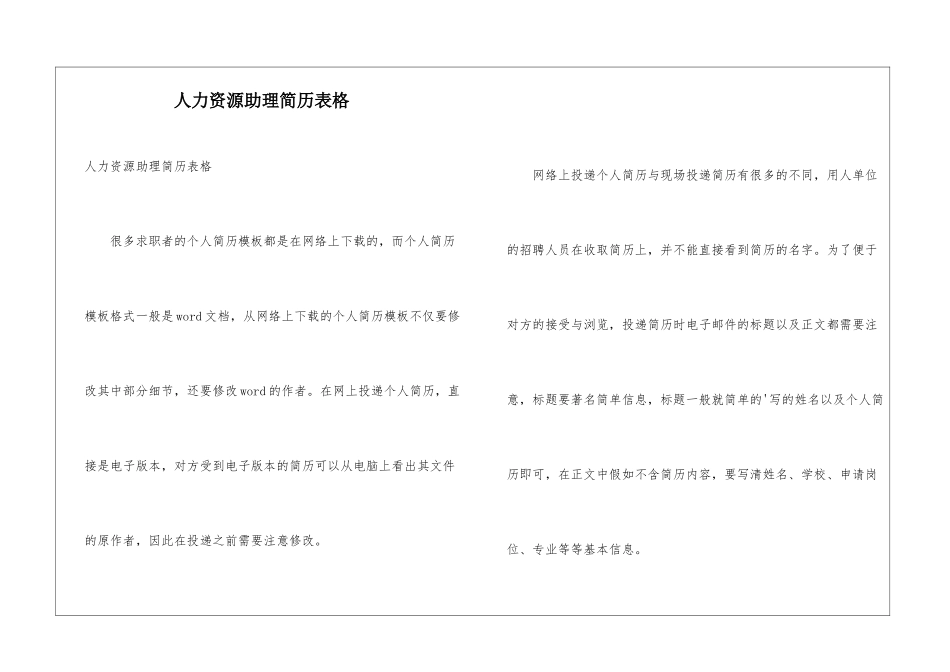 人力资源助理简历表格

人力资源助理简历表格

很多求职者的个人简历模板都是在网络上下载的，而个人简历模板格式一般是word文档，从网络上下载的个人简历模板不仅要修改其中部分细节，还要修改word的作者。在网上投递个人简历，直接是电子版本，对方受到电子版本的简历可以从电脑上看出其文件的原作者，因此在投递之前需要注意修改。

网络上投递个人简历与现场投递简历有很多的不同，用人单位的招聘人员在收取简历上，并不能直接看到简历的名字。为了便于对方的接受与浏览，投递简历时电子邮件的标题以及正文都需要注意，标题要著名简单信息，标题一般就简单的'写的姓名以及个人简历即可，在正文中假如不含简历内容，要写清姓名、学校、申请岗位、专业等等基本信息。